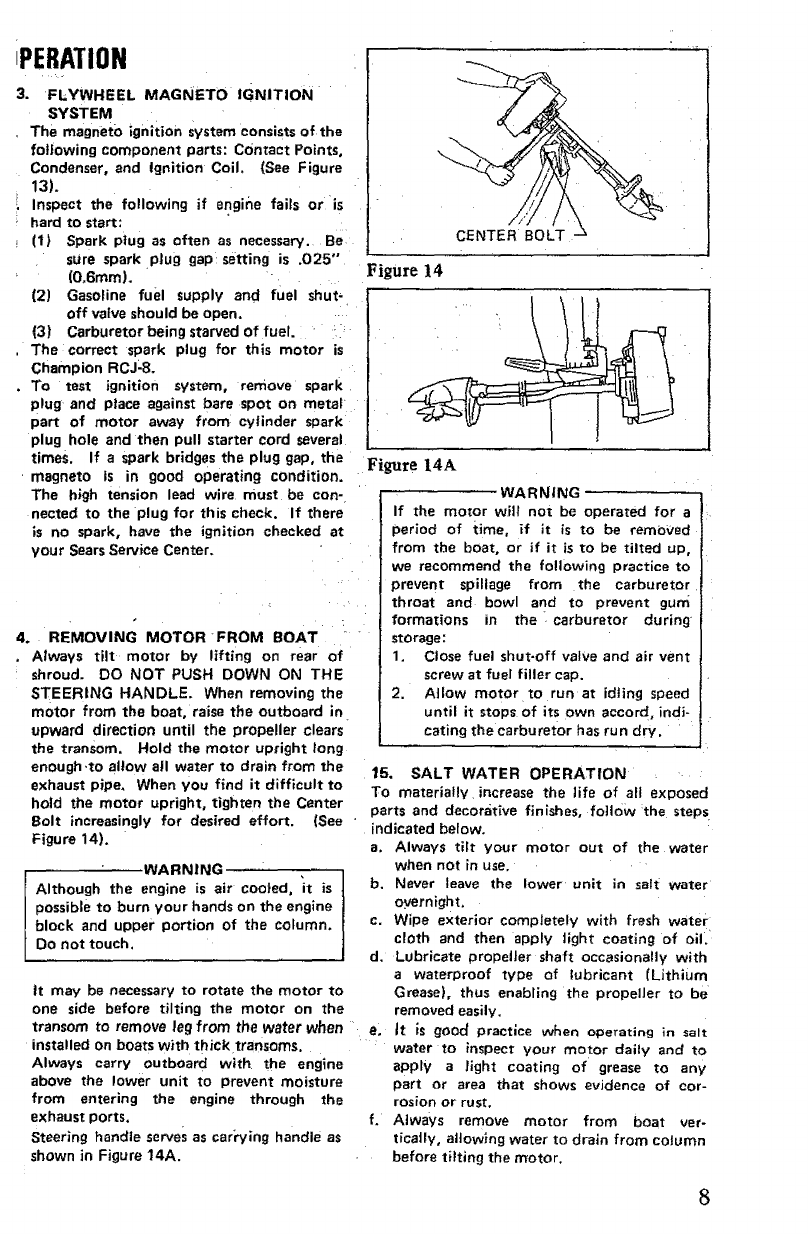 PERATION

3. FLYWHEEL MAGNETO IGNITION SYSTEM

The magneto ignition system consists of the following component parts: Contact Points, Condenser, and Ignition Coil. (See Figure 13).

Inspect the following if engine fails or is hard to start:

(1) Spark plug as often as necessary. Be sure spark plug gap setting is .025" (0.6mm).

(2) Gasoline fuel supply and fuel shut-off valve should be open.

(3) Carburetor being starved of fuel.

The correct spark plug for this motor is Champion RCJ-8.

To test ignition system, remove spark plug and place against bare spot on metal part of motor away from cylinder spark plug hole and then pull starter cord several times. If a spark bridges the plug gap, the magneto is in good operating condition. The high tension lead wire must be connected to the plug for this check. If there is no spark, have the ignition checked at your Sears Service Center.

4. REMOVING MOTOR FROM BOAT

Always tilt motor by lifting on rear of shroud. DO NOT PUSH DOWN ON THE STEERING HANDLE. When removing the motor from the boat, raise the outboard in upward direction until the propeller clears the transom. Hold the motor upright long enough to allow all water to drain from the exhaust pipe. When you find it difficult to hold the motor upright, tighten the Center Bolt increasingly for desired effort. (See Figure 14).

WARNING

Although the engine is air cooled, it is possible to burn your hands on the engine block and upper portion of the column. Do not touch.

It may be necessary to rotate the motor to one side before tilting the motor on the transom to remove leg from the water when installed on boats with thick transoms.

Always carry outboard with the engine above the lower unit to prevent moisture from entering the engine through the exhaust ports.

Steering handle serves as carrying handle as shown in Figure 14A.

CENTER BOLT

Figure 14

Figure 14A

WARNING

If the motor will not be operated for a period of time, if it is to be removed from the boat, or if it is to be tilted up, we recommend the following practice to prevent spillage from the carburetor throat and bowl and to prevent gum formations in the carburetor during storage:

1. Close fuel shut-off valve and air vent screw at fuel filler cap.

2. Allow motor to run at idling speed until it stops of its own accord, indicating the carburetor has run dry.

15. SALT WATER OPERATION

To materially increase the life of all exposed parts and decorative finishes, follow the steps indicated below.

a. Always tilt your motor out of the water when not in use.

b. Never leave the lower unit in salt water overnight.

c. Wipe exterior completely with fresh water cloth and then apply light coating of oil.

d. Lubricate propeller shaft occasionally with a waterproof type of lubricant (Lithium Grease), thus enabling the propeller to be removed easily.

e. It is good practice when operating in salt water to inspect your motor daily and to apply a light coating of grease to any part or area that shows evidence of corrosion or rust.

f. Always remove motor from boat vertically, allowing water to drain from column before tilting the motor.

8